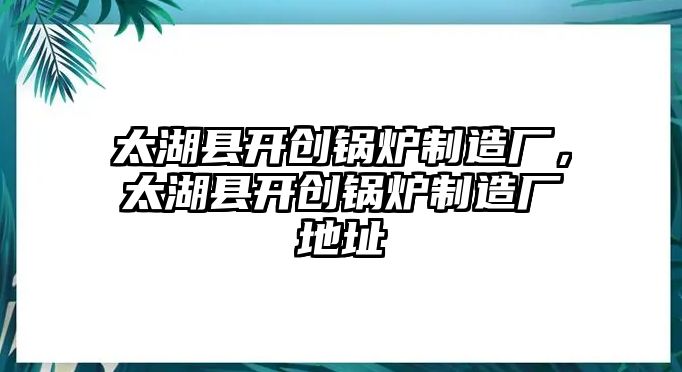 太湖县开创锅炉制造厂，太湖县开创锅炉制造厂地址